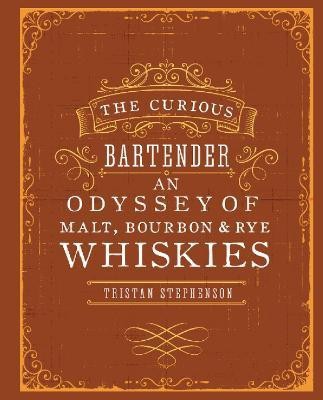 THE CURIOUS
BARTENDER
AN
ODYSSEY OF
MALT, BOURBON & RYE
WHISKIES

TRISTAN STEPHENSON